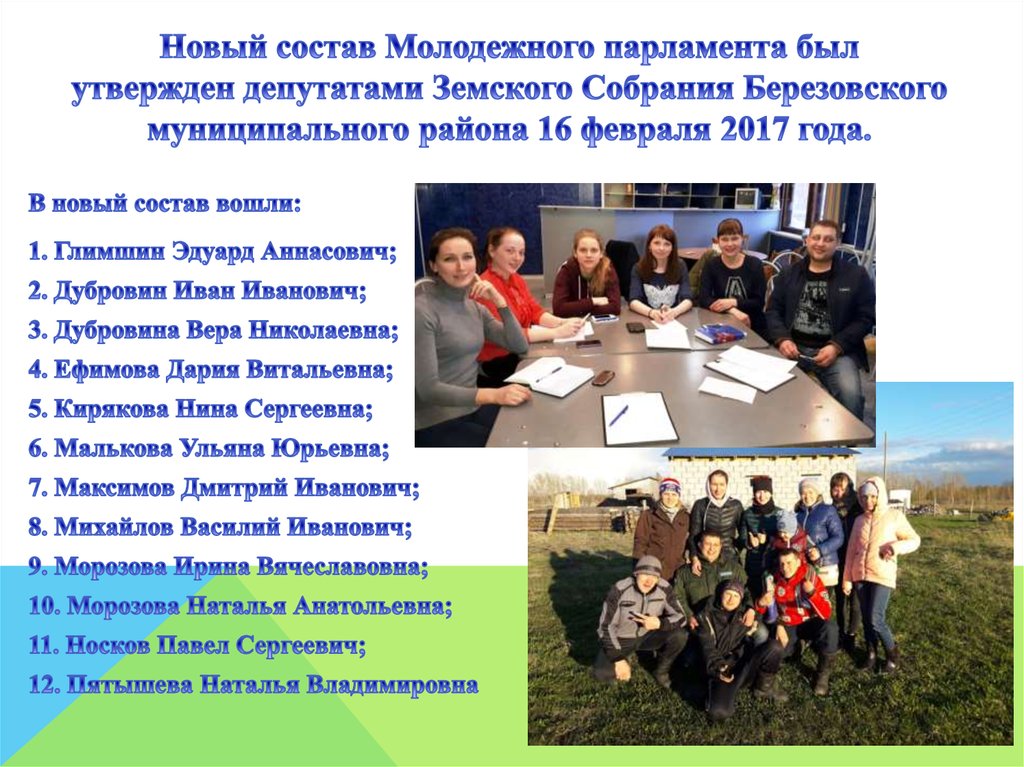 Новый состав Молодежного парламента был утвержден депутатами Земского Собрания Березовского муниципального района 16 февраля 2017 года.

В новый состав вошли:

1. Глимшин Эдуард Аннасович;
2. Дубровин Иван Иванович;
3. Дубровина Вера Николаевна;
4. Ефимова Дария Витальевна;
5. Кирякова Нина Сергеевна;
6. Малькова Ульяна Юрьевна;
7. Максимов Дмитрий Иванович;
8. Михайлов Василий Иванович;
9. Морозова Ирина Вячеславовна;
10. Морозова Наталья Анатольевна;
11. Носков Павел Сергеевич;
12. Пятышева Наталья Владимировна